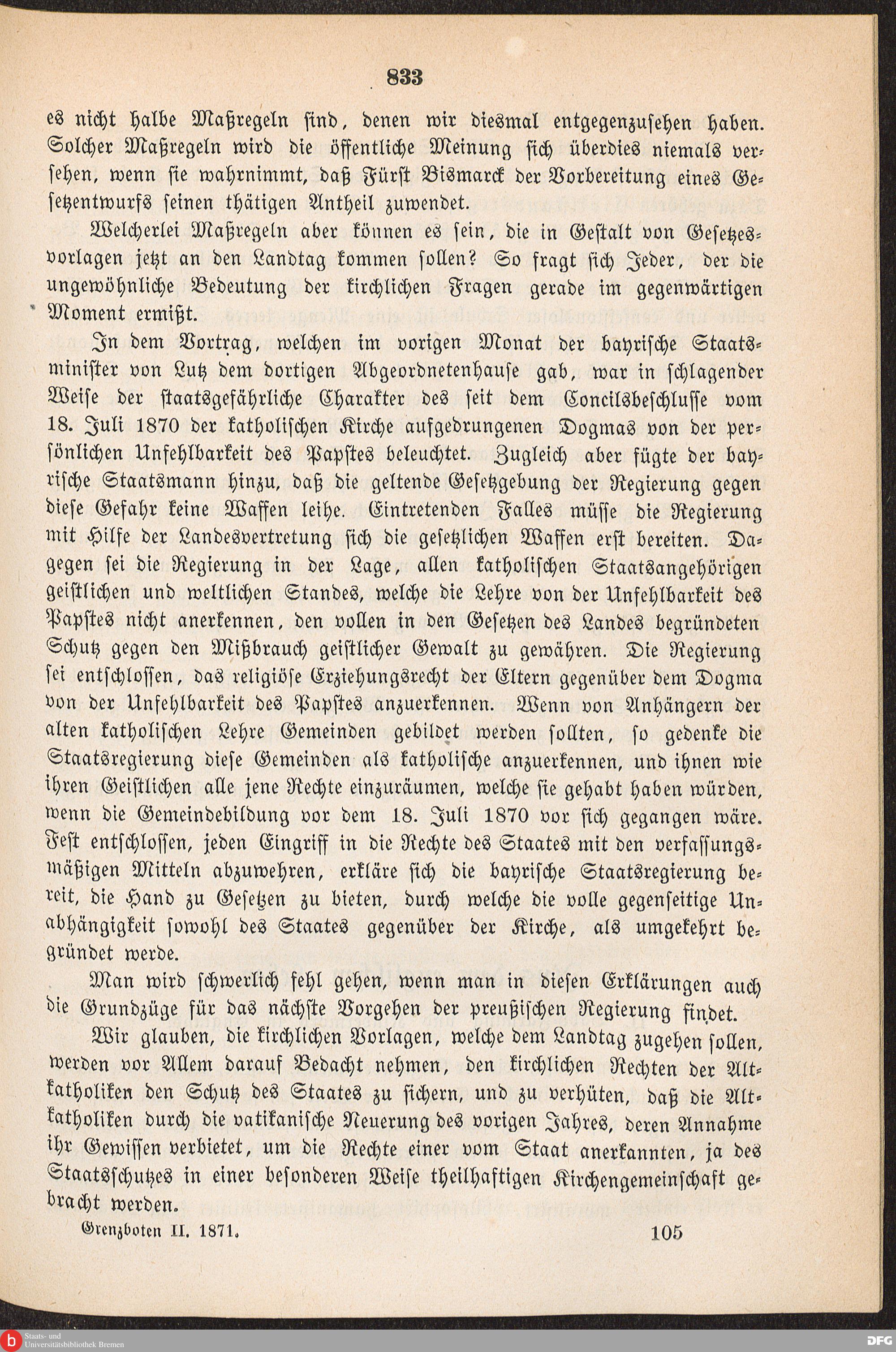 833

es nicht halbe Maßregeln sind, denen wir diesmal entgegenzusehen haben. Solcher Maßregeln wird die öffentliche Meinung sich überdies niemals versehen, wenn sie wahrnimmt, daß Fürst Bismarck der Vorbereitung eines Gesetzentwurfs seinen thätigen Antheil zuwendet.

Welcherlei Maßregeln aber können es sein, die in Gestalt von Gesetzesvorlagen jetzt an den Landtag kommen sollen? So fragt sich Jeder, der die ungewöhnliche Bedeutung der kirchlichen Fragen gerade im gegenwärtigen Moment ermißt.

In dem Vortrag, welchen im vorigen Monat der bayrische Staatsminister von Lutz dem dortigen Abgeordnetenhause gab, war in schlagender Weise der staatsgefährliche Charakter des seit dem Concilsbeschlusse vom 18. Juli 1870 der katholischen Kirche aufgedrungenen Dogmas von der persönlichen Unfehlbarkeit des Papstes beleuchtet. Zugleich aber fügte der bayrische Staatsmann hinzu, daß die geltende Gesetzgebung der Regierung gegen diese Gefahr keine Waffen leihe. Eintretenden Falles müsse die Regierung mit Hilfe der Landesvertretung sich die gesetzlichen Waffen erst bereiten. Dagegen sei die Regierung in der Lage, allen katholischen Staatsangehörigen geistlichen und weltlichen Standes, welche die Lehre von der Unfehlbarkeit des Papstes nicht anerkennen, den vollen in den Gesetzen des Landes begründeten Schutz gegen den Mißbrauch geistlicher Gewalt zu gewähren. Die Regierung sei entschlossen, das religiöse Erziehungsrecht der Eltern gegenüber dem Dogma von der Unfehlbarkeit des Papstes anzuerkennen. Wenn von Anhängern der alten katholischen Lehre Gemeinden gebildet werden sollten, so gedenke die Staatsregierung diese Gemeinden als katholische anzuerkennen, und ihnen wie ihren Geistlichen alle jene Rechte einzuräumen, welche sie gehabt haben würden, wenn die Gemeindebildung vor dem 18. Juli 1870 vor sich gegangen wäre. Fest entschlossen, jeden Eingriff in die Rechte des Staates mit den verfassungsmäßigen Mitteln abzuwehren, erkläre sich die bayrische Staatsregierung bereit, die Hand zu Gesetzen zu bieten, durch welche die volle gegenseitige Unabhängigkeit sowohl des Staates gegenüber der Kirche, als umgekehrt begründet werde.

Man wird schwerlich fehl gehen, wenn man in diesen Erklärungen auch die Grundzüge für das nächste Vorgehen der preußischen Regierung findet.

Wir glauben, die kirchlichen Vorlagen, welche dem Landtag zugehen sollen, werden vor Allem darauf Bedacht nehmen, den kirchlichen Rechten der Altkatholiken den Schutz des Staates zu sichern, und zu verhüten, daß die Altkatholiken durch die vatikanische Neuerung des vorigen Jahres, deren Annahme ihr Gewissen verbietet, um die Rechte einer vom Staat anerkannten, ja des Staatsschutzes in einer besonderen Weise theilhaftigen Kirchengemeinschaft gebracht werden.

Grenzboten II. 1871. 105

Staats- und Universitätsbibliothek Bremen

DFG